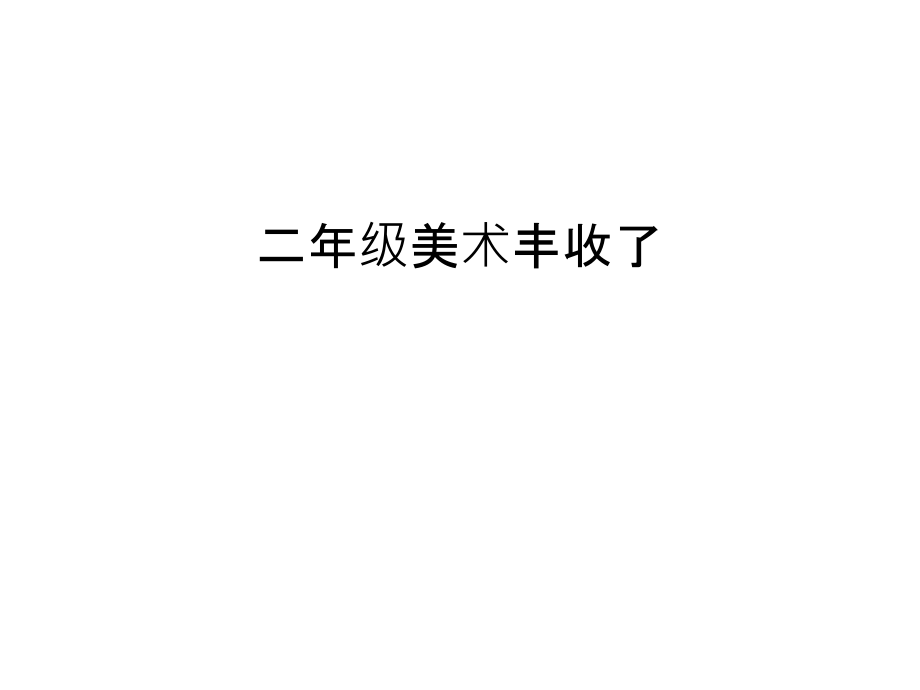 二年级美术丰收了